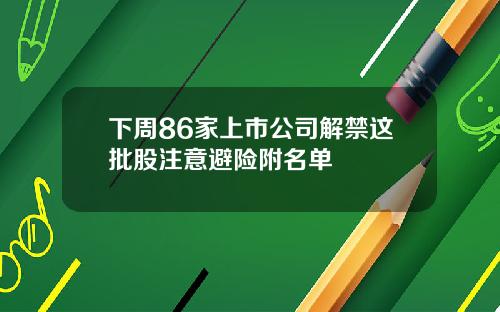 下周86家上市公司解禁这批股注意避险附名单